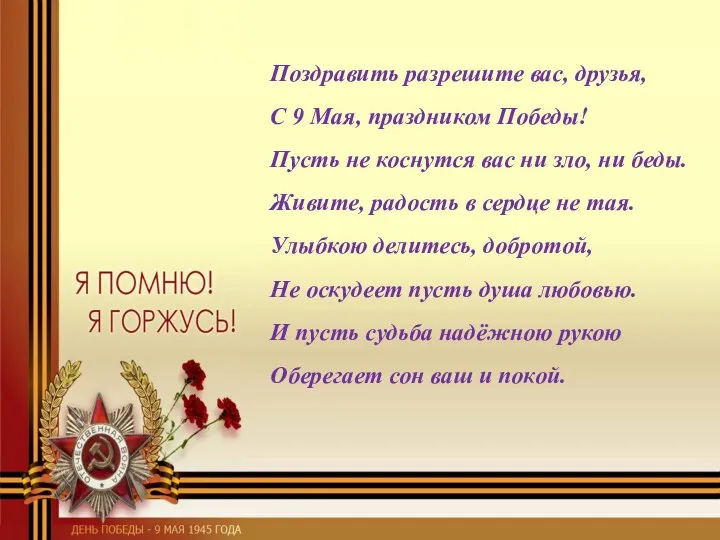 Поздравить разрешите вас, друзья,
С 9 Мая, праздником Победы!
Пусть не коснутся вас ни зло, ни беды.
Живите, радость в сердце не тая.
Улыбкою делитесь, добротой,
Не оскудеет пусть душа любовью.
И пусть судьба надёжною рукою
Оберегает сон ваш и покой.

Я ПОМНЮ!
Я ГОРЖУСЬ!

ОТЕЧЕСТВЕННАЯ ВОЙНА

ДЕНЬ ПОБЕДЫ - 9 МАЯ 1945 ГОДА